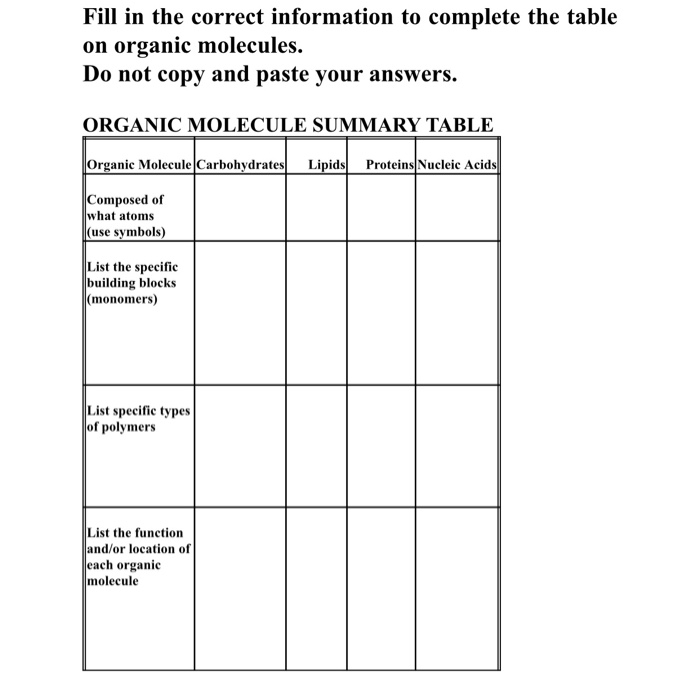 Fill in the correct information to complete the table on organic molecules.
Do not copy and paste your answers.

ORGANIC MOLECULE SUMMARY TABLE

| Organic Molecule | Carbohydrates | Lipids | Proteins | Nucleic Acids |
|---|---|---|---|---|
| Composed of what atoms (use symbols) | | | | |
| List the specific building blocks (monomers) | | | | |
| List specific types of polymers | | | | |
| List the function and/or location of each organic molecule | | | | |